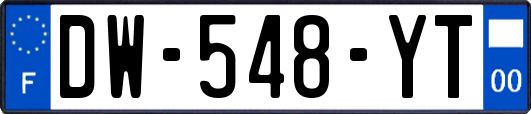 F
DW-548-YT
00